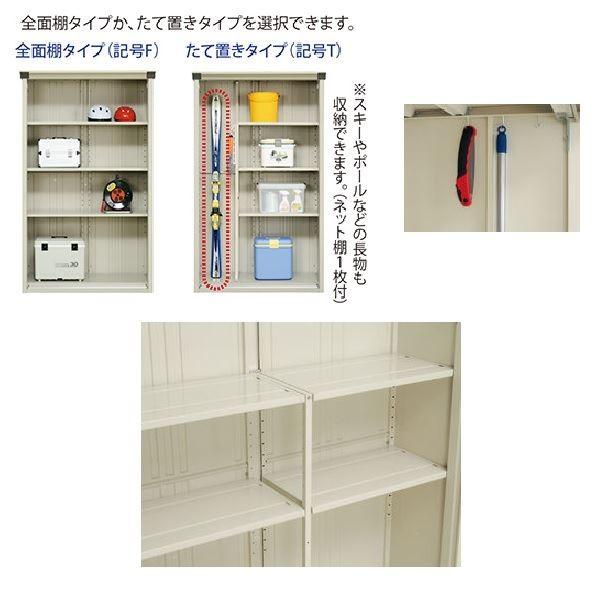 全面棚タイプか、たて置きタイプを選択できます。

全面棚タイプ(記号F)

たて置きタイプ(記号T)

※スキーやポールなどの長物も収納できます。(ネット棚1枚付)